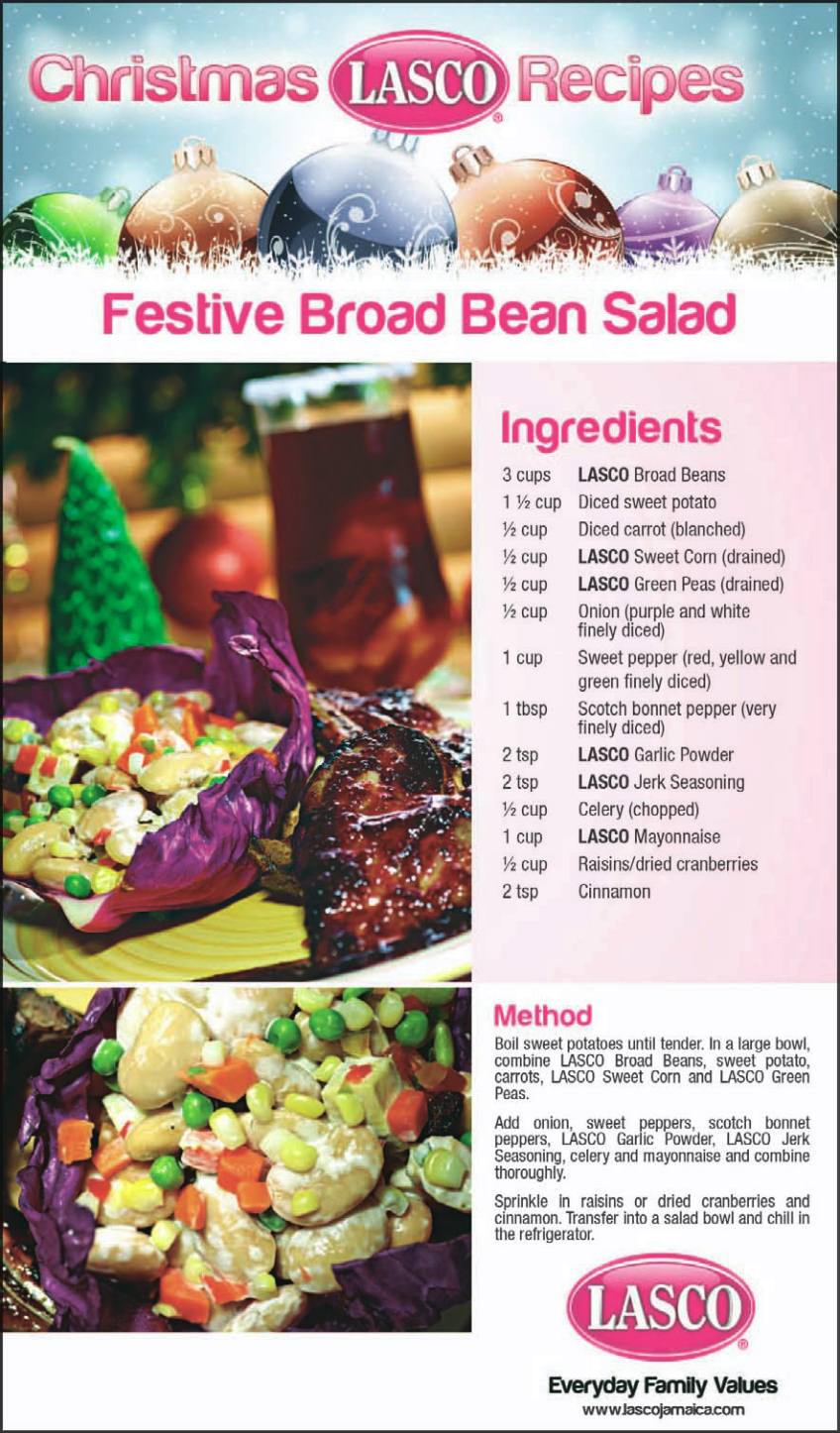 Christmas LASCO Recipes

Festive Broad Bean Salad

Ingredients

3 cups LASCO Broad Beans
1 ½ cup Diced sweet potato
½ cup Diced carrot (blanched)
½ cup LASCO Sweet Corn (drained)
½ cup LASCO Green Peas (drained)
½ cup Onion (purple and white finely diced)
1 cup Sweet pepper (red, yellow and green finely diced)
1 tbsp Scotch bonnet pepper (very finely diced)
2 tsp LASCO Garlic Powder
2 tsp LASCO Jerk Seasoning
½ cup Celery (chopped)
1 cup LASCO Mayonnaise
½ cup Raisins/dried cranberries
2 tsp Cinnamon

Method

Boil sweet potatoes until tender. In a large bowl, combine LASCO Broad Beans, sweet potato, carrots, LASCO Sweet Corn and LASCO Green Peas.

Add onion, sweet peppers, scotch bonnet peppers, LASCO Garlic Powder, LASCO Jerk Seasoning, celery and mayonnaise and combine thoroughly.

Sprinkle in raisins or dried cranberries and cinnamon. Transfer into a salad bowl and chill in the refrigerator.

LASCO

Everyday Family Values
www.lascojamaica.com